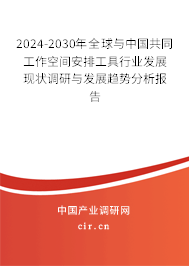 2024-2030年全球与中国共同工作空间安排工具行业发展现状调研与发展趋势分析报告

中国产业调研网

cir.cn